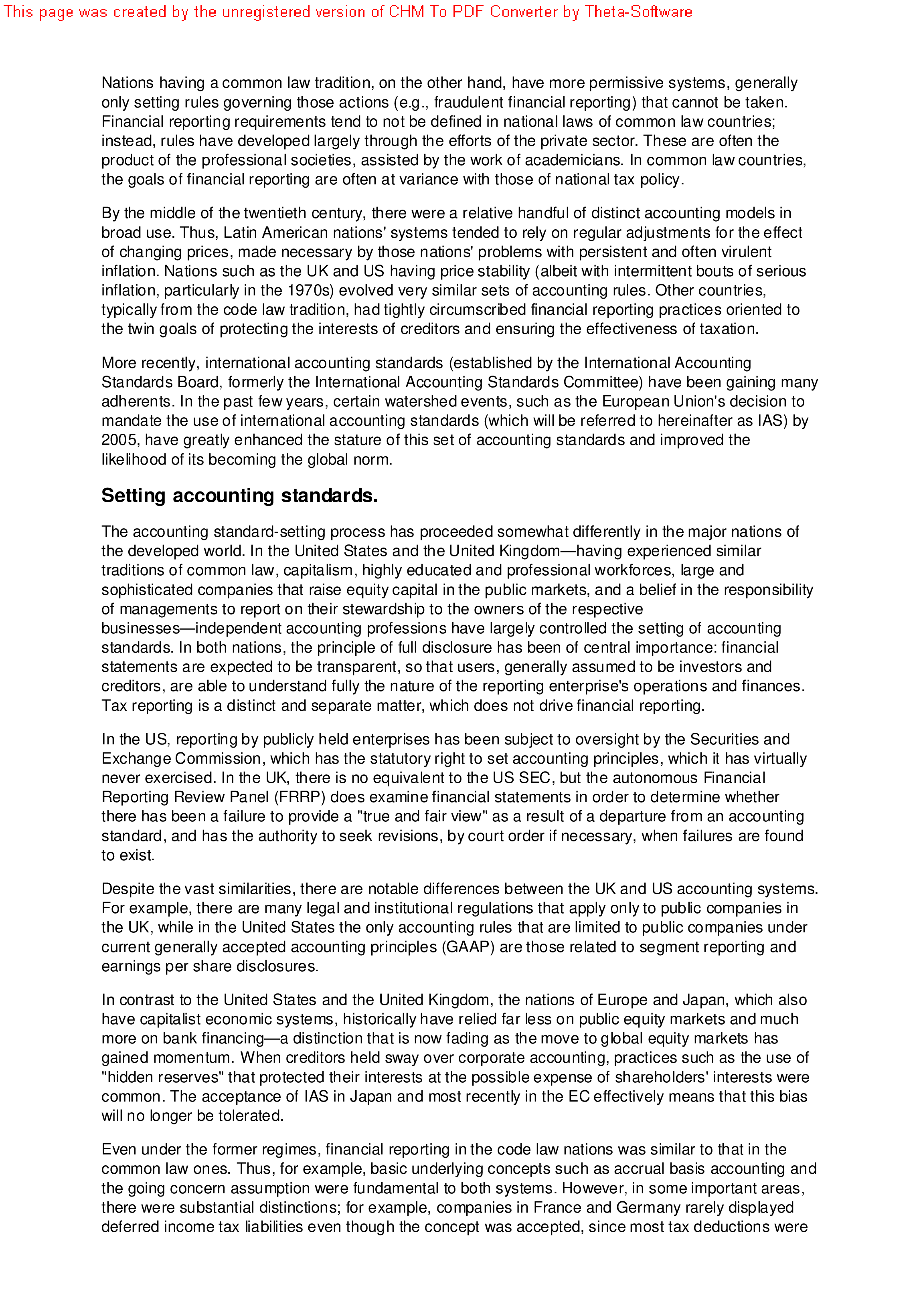 This page was created by the unregistered version of CHM To PDF Converter by Theta-Software

Nations having a common law tradition, on the other hand, have more permissive systems, generally only setting rules governing those actions (e.g., fraudulent financial reporting) that cannot be taken. Financial reporting requirements tend to not be defined in national laws of common law countries; instead, rules have developed largely through the efforts of the private sector. These are often the product of the professional societies, assisted by the work of academicians. In common law countries, the goals of financial reporting are often at variance with those of national tax policy.

By the middle of the twentieth century, there were a relative handful of distinct accounting models in broad use. Thus, Latin American nations' systems tended to rely on regular adjustments for the effect of changing prices, made necessary by those nations' problems with persistent and often virulent inflation. Nations such as the UK and US having price stability (albeit with intermittent bouts of serious inflation, particularly in the 1970s) evolved very similar sets of accounting rules. Other countries, typically from the code law tradition, had tightly circumscribed financial reporting practices oriented to the twin goals of protecting the interests of creditors and ensuring the effectiveness of taxation.

More recently, international accounting standards (established by the International Accounting Standards Board, formerly the International Accounting Standards Committee) have been gaining many adherents. In the past few years, certain watershed events, such as the European Union's decision to mandate the use of international accounting standards (which will be referred to hereinafter as IAS) by 2005, have greatly enhanced the stature of this set of accounting standards and improved the likelihood of its becoming the global norm.

Setting accounting standards.

The accounting standard-setting process has proceeded somewhat differently in the major nations of the developed world. In the United States and the United Kingdom—having experienced similar traditions of common law, capitalism, highly educated and professional workforces, large and sophisticated companies that raise equity capital in the public markets, and a belief in the responsibility of managements to report on their stewardship to the owners of the respective businesses—independent accounting professions have largely controlled the setting of accounting standards. In both nations, the principle of full disclosure has been of central importance: financial statements are expected to be transparent, so that users, generally assumed to be investors and creditors, are able to understand fully the nature of the reporting enterprise's operations and finances. Tax reporting is a distinct and separate matter, which does not drive financial reporting.

In the US, reporting by publicly held enterprises has been subject to oversight by the Securities and Exchange Commission, which has the statutory right to set accounting principles, which it has virtually never exercised. In the UK, there is no equivalent to the US SEC, but the autonomous Financial Reporting Review Panel (FRRP) does examine financial statements in order to determine whether there has been a failure to provide a "true and fair view" as a result of a departure from an accounting standard, and has the authority to seek revisions, by court order if necessary, when failures are found to exist.

Despite the vast similarities, there are notable differences between the UK and US accounting systems. For example, there are many legal and institutional regulations that apply only to public companies in the UK, while in the United States the only accounting rules that are limited to public companies under current generally accepted accounting principles (GAAP) are those related to segment reporting and earnings per share disclosures.

In contrast to the United States and the United Kingdom, the nations of Europe and Japan, which also have capitalist economic systems, historically have relied far less on public equity markets and much more on bank financing—a distinction that is now fading as the move to global equity markets has gained momentum. When creditors held sway over corporate accounting, practices such as the use of "hidden reserves" that protected their interests at the possible expense of shareholders' interests were common. The acceptance of IAS in Japan and most recently in the EC effectively means that this bias will no longer be tolerated.

Even under the former regimes, financial reporting in the code law nations was similar to that in the common law ones. Thus, for example, basic underlying concepts such as accrual basis accounting and the going concern assumption were fundamental to both systems. However, in some important areas, there were substantial distinctions; for example, companies in France and Germany rarely displayed deferred income tax liabilities even though the concept was accepted, since most tax deductions were